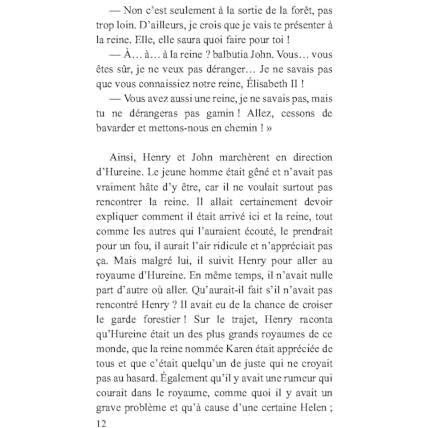 — Non c'est seulement à la sortie de la forêt, pas trop loin. D'ailleurs, je crois que je vais te présenter à la reine. Elle, elle saura quoi faire pour toi !

— À… à… à la reine ? balbutia John. Vous… vous êtes sûr, je ne veux pas déranger… Je ne savais pas que vous connaissiez notre reine, Élisabeth II !

— Vous avez aussi une reine, je ne savais pas, mais tu ne dérangeras pas gamin ! Allez, cessons de bavarder et mettons-nous en chemin ! »

Ainsi, Henry et John marchèrent en direction d'Hureine. Le jeune homme était gêné et n'avait pas vraiment hâte d'y être, car il ne voulait surtout pas rencontrer la reine. Il allait certainement devoir expliquer comment il était arrivé ici et la reine, tout comme les autres qui l'auraient écouté, le prendrait pour un fou, il aurait l'air ridicule et n'appréciait pas ça. Mais malgré lui, il suivit Henry pour aller au royaume d'Hureine. En même temps, il n'avait nulle part d'autre où aller. Qu'aurait-il fait s'il n'avait pas rencontré Henry ? Il avait eu de la chance de croiser le garde forestier ! Sur le trajet, Henry raconta qu'Hureine était un des plus grands royaumes de ce monde, que la reine nommée Karen était appréciée de tous et que c'était quelqu'un de juste qui ne croyait pas au hasard. Également qu'il y avait une rumeur qui courait dans le royaume, comme quoi il y avait un grave problème et qu'à cause d'une certaine Helen ;

12